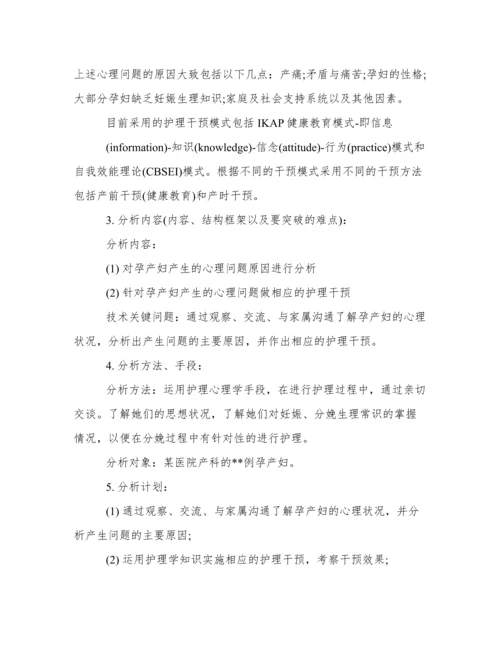 上述心理问题的原因大致包括以下几点：产痛;矛盾与痛苦;孕妇的性格;大部分孕妇缺乏妊娠生理知识;家庭及社会支持系统以及其他因素。

目前采用的护理干预模式包括 IKAP 健康教育模式-即信息(information)-知识(knowledge)-信念(attitude)-行为(practice)模式和自我效能理论(CBSEI)模式。根据不同的干预模式采用不同的干预方法包括产前干预(健康教育)和产时干预。

3. 分析内容(内容、结构框架以及要突破的难点):

分析内容：

(1) 对孕产妇产生的心理问题原因进行分析

(2) 针对孕产妇产生的心理问题做相应的护理干预

技术关键问题：通过观察、交流、与家属沟通了解孕产妇的心理状况，分析出产生问题的主要原因，并作出相应的护理干预。

4. 分析方法、手段：

分析方法：运用护理心理学手段，在进行护理过程中，通过亲切交谈。了解她们的思想状况，了解她们对妊娠、分娩生理常识的掌握情况，以便在分娩过程中有针对性的进行护理。

分析对象：某医院产科的**例孕产妇。

5. 分析计划：

(1) 通过观察、交流、与家属沟通了解孕产妇的心理状况，并分析产生问题的主要原因;

(2) 运用护理学知识实施相应的护理干预，考察干预效果;